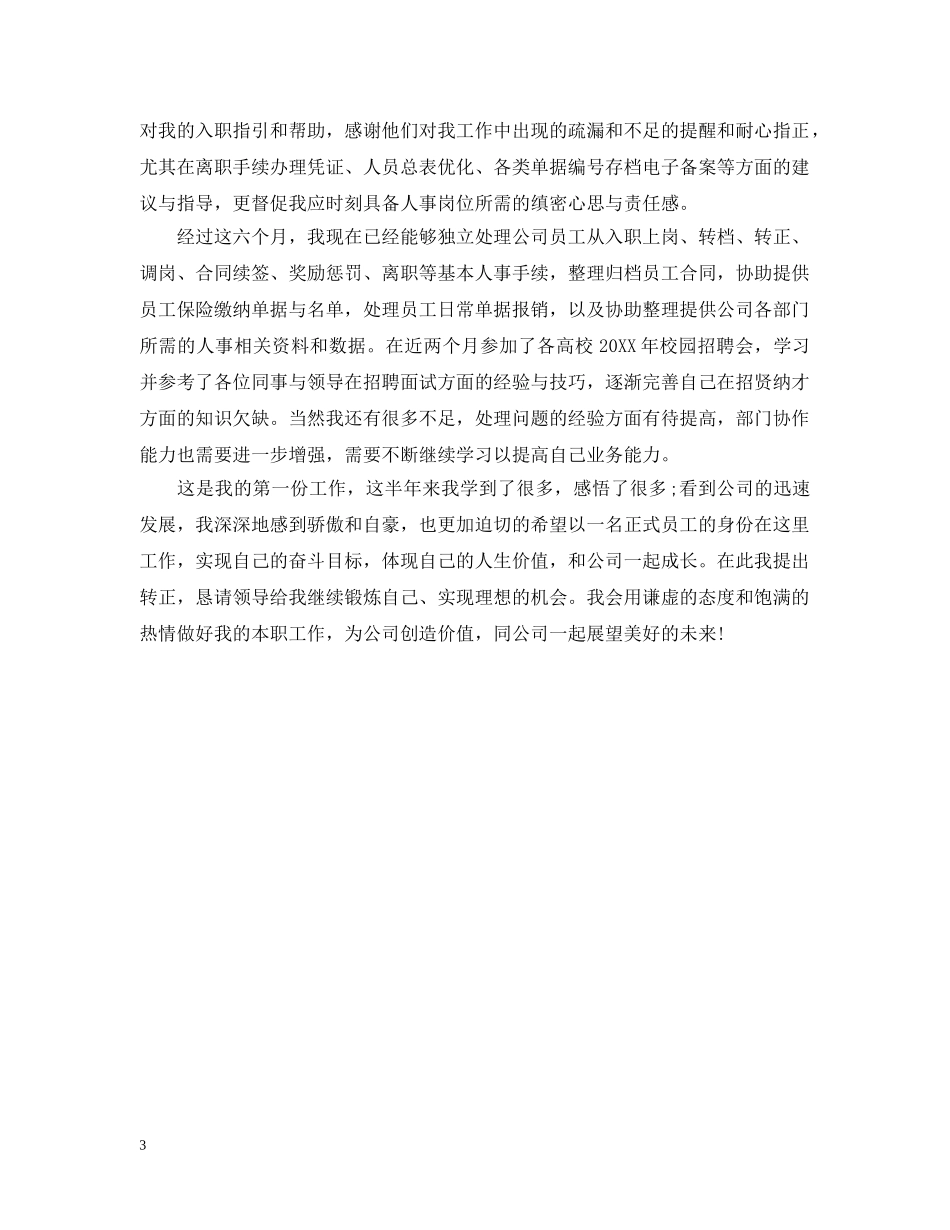 对我的入职指引和帮助，感谢他们对我工作中出现的疏漏和不足的提醒和耐心指正，尤其在离职手续办理凭证、人员总表优化、各类单据编号存档电子备案等方面的建议与指导，更督促我应时刻具备人事岗位所需的缜密心思与责任感。

经过这六个月，我现在已经能够独立处理公司员工从入职上岗、转档、转正、调岗、合同续签、奖励惩罚、离职等基本人事手续，整理归档员工合同，协助提供员工保险缴纳单据与名单，处理员工日常单据报销，以及协助整理提供公司各部门所需的人事相关资料和数据。在近两个月参加了各高校 20XX 年校园招聘会，学习并参考了各位同事与领导在招聘面试方面的经验与技巧，逐渐完善自己在招贤纳才方面的知识欠缺。当然我还有很多不足，处理问题的经验方面有待提高，部门协作能力也需要进一步增强，需要不断继续学习以提高自己业务能力。

这是我的第一份工作，这半年来我学到了很多，感悟了很多;看到公司的迅速发展，我深深地感到骄傲和自豪，也更加迫切的希望以一名正式员工的身份在这里工作，实现自己的奋斗目标，体现自己的人生价值，和公司一起成长。在此我提出转正，恳请领导给我继续锻炼自己、实现理想的机会。我会用谦虚的态度和饱满的热情做好我的本职工作，为公司创造价值，同公司一起展望美好的未来!

3